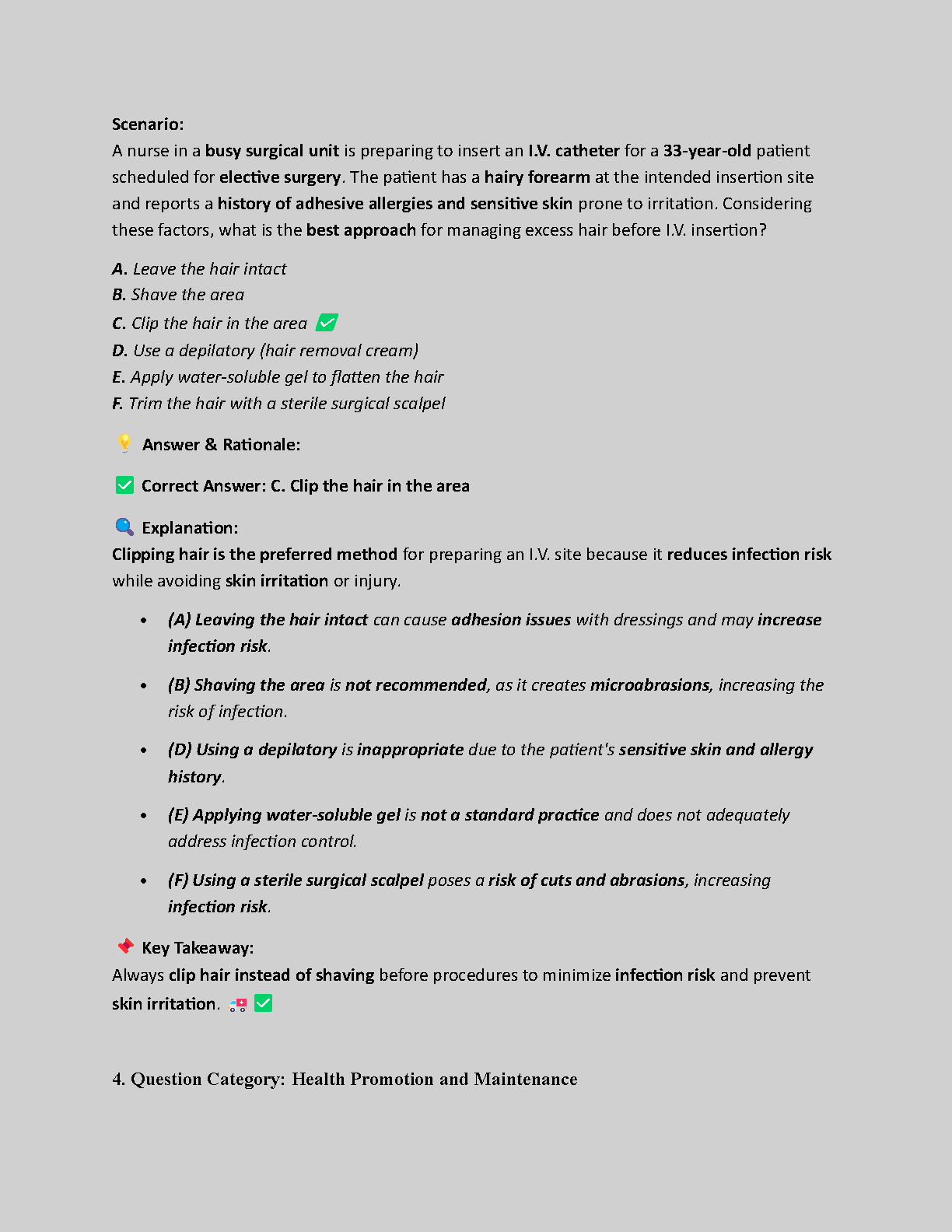 Scenario:
A nurse in a busy surgical unit is preparing to insert an I.V. catheter for a 33-year-old patient scheduled for elective surgery. The patient has a hairy forearm at the intended insertion site and reports a history of adhesive allergies and sensitive skin prone to irritation. Considering these factors, what is the best approach for managing excess hair before I.V. insertion?

A. Leave the hair intact
B. Shave the area
C. Clip the hair in the area ✅
D. Use a depilatory (hair removal cream)
E. Apply water-soluble gel to flatten the hair
F. Trim the hair with a sterile surgical scalpel

💡 Answer & Rationale:

✅ Correct Answer: C. Clip the hair in the area

🔍 Explanation:
Clipping hair is the preferred method for preparing an I.V. site because it reduces infection risk while avoiding skin irritation or injury.

• (A) Leaving the hair intact can cause adhesion issues with dressings and may increase infection risk.

• (B) Shaving the area is not recommended, as it creates microabrasions, increasing the risk of infection.

• (D) Using a depilatory is inappropriate due to the patient's sensitive skin and allergy history.

• (E) Applying water-soluble gel is not a standard practice and does not adequately address infection control.

• (F) Using a sterile surgical scalpel poses a risk of cuts and abrasions, increasing infection risk.

📌 Key Takeaway:
Always clip hair instead of shaving before procedures to minimize infection risk and prevent skin irritation. 🚑 ✅

4. Question Category: Health Promotion and Maintenance